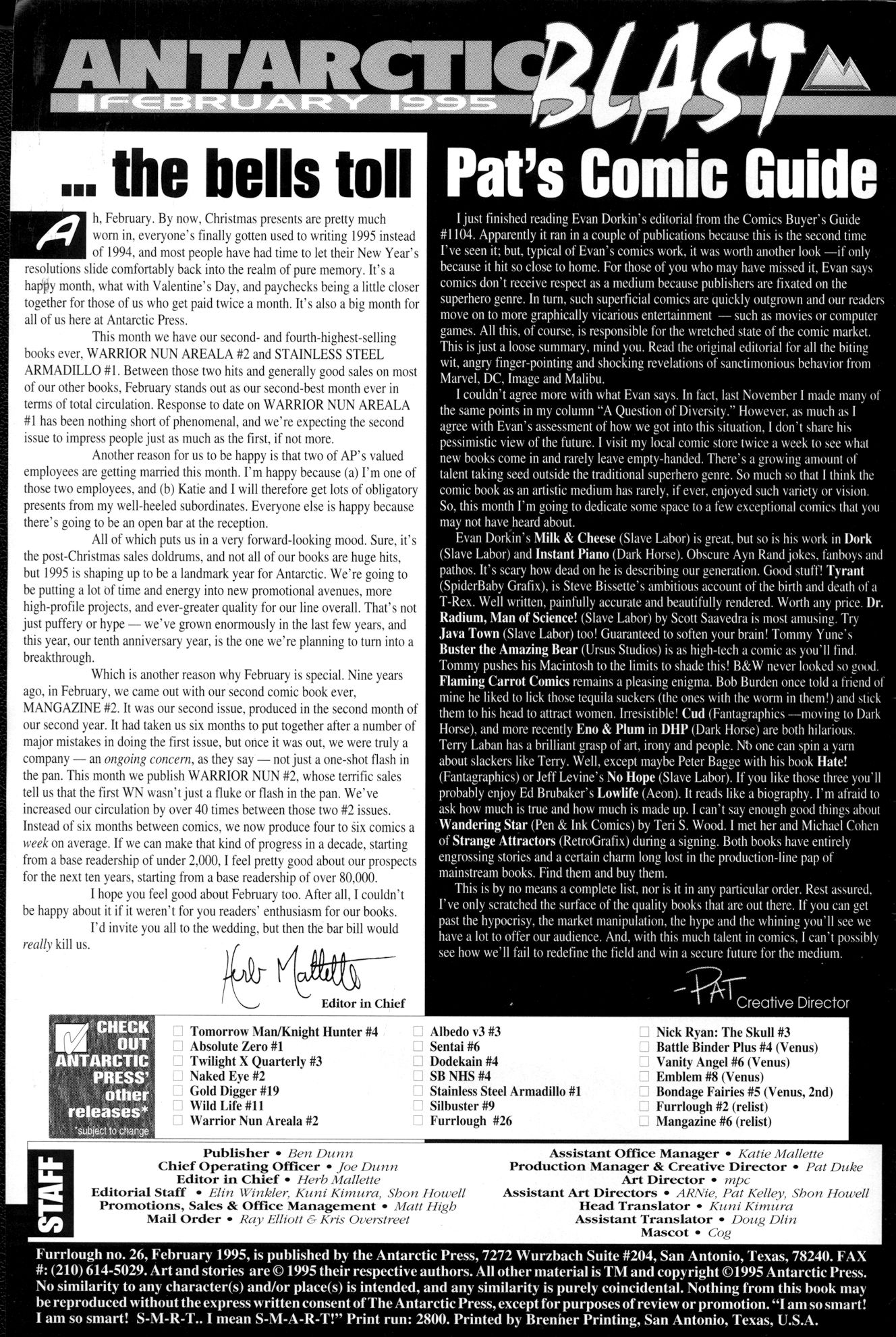 ANTARCTIC BLAST
FEBRUARY 1995

... the bells toll

Ah, February. By now, Christmas presents are pretty much worn in, everyone's finally gotten used to writing 1995 instead of 1994, and most people have had time to let their New Year's resolutions slide comfortably back into the realm of pure memory. It's a happy month, what with Valentine's Day, and paychecks being a little closer together for those of us who get paid twice a month. It's also a big month for all of us here at Antarctic Press.

This month we have our second- and fourth-highest-selling books ever, WARRIOR NUN AREALA #2 and STAINLESS STEEL ARMADILLO #1. Between those two hits and generally good sales on most of our other books, February stands out as our second-best month ever in terms of total circulation. Response to date on WARRIOR NUN AREALA #1 has been nothing short of phenomenal, and we're expecting the second issue to impress people just as much as the first, if not more.

Another reason for us to be happy is that two of AP's valued employees are getting married this month. I'm happy because (a) I'm one of those two employees, and (b) Katie and I will therefore get lots of obligatory presents from my well-heeled subordinates. Everyone else is happy because there's going to be an open bar at the reception.

All of which puts us in a very forward-looking mood. Sure, it's the post-Christmas sales doldrums, and not all of our books are huge hits, but 1995 is shaping up to be a landmark year for Antarctic. We're going to be putting a lot of time and energy into new promotional avenues, more high-profile projects, and ever-greater quality for our line overall. That's not just puffery or hype — we've grown enormously in the last few years, and this year, our tenth anniversary year, is the one we're planning to turn into a breakthrough.

Which is another reason why February is special. Nine years ago, in February, we came out with our second comic book ever, MANGAZINE #2. It was our second issue, produced in the second month of our second year. It had taken us six months to put together after a number of major mistakes in doing the first issue, but once it was out, we were truly a company — an ongoing concern, as they say — not just a one-shot flash in the pan. This month we publish WARRIOR NUN #2, whose terrific sales tell us that the first WN wasn't just a fluke or flash in the pan. We've increased our circulation by over 40 times between those two #2 issues. Instead of six months between comics, we now produce four to six comics a week on average. If we can make that kind of progress in a decade, starting from a base readership of under 2,000, I feel pretty good about our prospects for the next ten years, starting from a base readership of over 80,000.

I hope you feel good about February too. After all, I couldn't be happy about it if it weren't for you readers' enthusiasm for our books.

I'd invite you all to the wedding, but then the bar bill would really kill us.

Herb Mallette
Editor in Chief

Pat's Comic Guide

I just finished reading Evan Dorkin's editorial from the Comics Buyer's Guide #1104. Apparently it ran in a couple of publications because this is the second time I've seen it; but, typical of Evan's comics work, it was worth another look —if only because it hit so close to home. For those of you who may have missed it, Evan says comics don't receive respect as a medium because publishers are fixated on the superhero genre. In turn, such superficial comics are quickly outgrown and our readers move on to more graphically vicarious entertainment — such as movies or computer games. All this, of course, is responsible for the wretched state of the comic market. This is just a loose summary, mind you. Read the original editorial for all the biting wit, angry finger-pointing and shocking revelations of sanctimonious behavior from Marvel, DC, Image and Malibu.

I couldn't agree more with what Evan says. In fact, last November I made many of the same points in my column "A Question of Diversity." However, as much as I agree with Evan's assessment of how we got into this situation, I don't share his pessimistic view of the future. I visit my local comic store twice a week to see what new books come in and rarely leave empty-handed. There's a growing amount of talent taking seed outside the traditional superhero genre. So much so that I think the comic book as an artistic medium has rarely, if ever, enjoyed such variety or vision. So, this month I'm going to dedicate some space to a few exceptional comics that you may not have heard about.

Evan Dorkin's Milk & Cheese (Slave Labor) is great, but so is his work in Dork (Slave Labor) and Instant Piano (Dark Horse). Obscure Ayn Rand jokes, fanboys and pathos. It's scary how dead on he is describing our generation. Good stuff! Tyrant (SpiderBaby Grafix), is Steve Bissette's ambitious account of the birth and death of a T-Rex. Well written, painfully accurate and beautifully rendered. Worth any price. Dr. Radium, Man of Science! (Slave Labor) by Scott Saavedra is most amusing. Try Java Town (Slave Labor) too! Guaranteed to soften your brain! Tommy Yune's Buster the Amazing Bear (Ursus Studios) is as high-tech a comic as you'll find. Tommy pushes his Macintosh to the limits to shade this! B&W never looked so good. Flaming Carrot Comics remains a pleasing enigma. Bob Burden once told a friend of mine he liked to lick those tequila suckers (the ones with the worm in them!) and stick them to his head to attract women. Irresistible! Cud (Fantagraphics —moving to Dark Horse), and more recently Eno & Plum in DHP (Dark Horse) are both hilarious. Terry Laban has a brilliant grasp of art, irony and people. No one can spin a yarn about slackers like Terry. Well, except maybe Peter Bagge with his book Hate! (Fantagraphics) or Jeff Levine's No Hope (Slave Labor). If you like those three you'll probably enjoy Ed Brubaker's Lowlife (Aeon). It reads like a biography. I'm afraid to ask how much is true and how much is made up. I can't say enough good things about Wandering Star (Pen & Ink Comics) by Teri S. Wood. I met her and Michael Cohen of Strange Attractors (RetroGrafix) during a signing. Both books have entirely engrossing stories and a certain charm long lost in the production-line pap of mainstream books. Find them and buy them.

This is by no means a complete list, nor is it in any particular order. Rest assured, I've only scratched the surface of the quality books that are out there. If you can get past the hypocrisy, the market manipulation, the hype and the whining you'll see we have a lot to offer our audience. And, with this much talent in comics, I can't possibly see how we'll fail to redefine the field and win a secure future for the medium.

-PAT Creative Director

CHECK OUT ANTARCTIC PRESS' other releases*
*subject to change

Tomorrow Man/Knight Hunter #4
Absolute Zero #1
Twilight X Quarterly #3
Naked Eye #2
Gold Digger #19
Wild Life #11
Warrior Nun Areala #2

Albedo v3 #3
Sentai #6
Dodekain #4
SB NHS #4
Stainless Steel Armadillo #1
Silbuster #9
Furrlough #26

Nick Ryan: The Skull #3
Battle Binder Plus #4 (Venus)
Vanity Angel #6 (Venus)
Emblem #8 (Venus)
Bondage Fairies #5 (Venus, 2nd)
Furrlough #2 (relist)
Mangazine #6 (relist)

STAFF
Publisher • Ben Dunn
Chief Operating Officer • Joe Dunn
Editor in Chief • Herb Mallette
Editorial Staff • Elin Winkler, Kuni Kimura, Shon Howell
Promotions, Sales & Office Management • Matt High
Mail Order • Ray Elliott & Kris Overstreet

Assistant Office Manager • Katie Mallette
Production Manager & Creative Director • Pat Duke
Art Director • mpc
Assistant Art Directors • ARNie, Pat Kelley, Shon Howell
Head Translator • Kuni Kimura
Assistant Translator • Doug Dlin
Mascot • Cog

Furrlough no. 26, February 1995, is published by the Antarctic Press, 7272 Wurzbach Suite #204, San Antonio, Texas, 78240. FAX #: (210) 614-5029. Art and stories are © 1995 their respective authors. All other material is TM and copyright ©1995 Antarctic Press. No similarity to any character(s) and/or place(s) is intended, and any similarity is purely coincidental. Nothing from this book may be reproduced without the express written consent of The Antarctic Press, except for purposes of review or promotion. "I am so smart! I am so smart! S-M-R-T.. I mean S-M-A-R-T!" Print run: 2800. Printed by Brenner Printing, San Antonio, Texas, U.S.A.